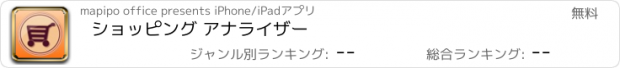 mapipo office presents iPhone/iPadアプリ
無料
ショッピング アナライザー
ジャンル別ランキング: --
総合ランキング: --